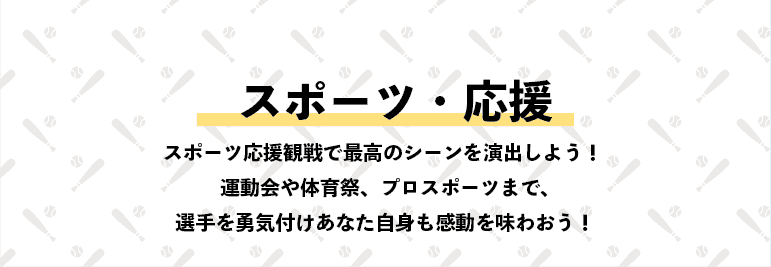 スポーツ・応援

スポーツ応援観戦で最高のシーンを演出しよう！
運動会や体育祭、プロスポーツまで、
選手を勇気付けあなた自身も感動を味わおう！